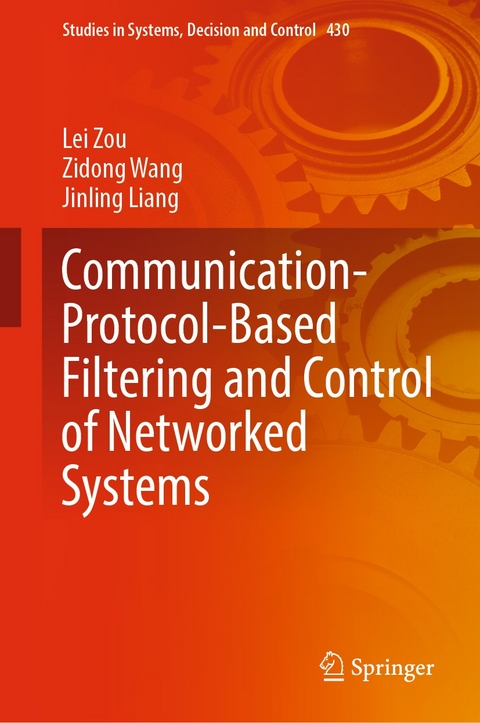 Studies in Systems, Decision and Control 430

Lei Zou
Zidong Wang
Jinling Liang

Communication-Protocol-Based Filtering and Control of Networked Systems

Springer